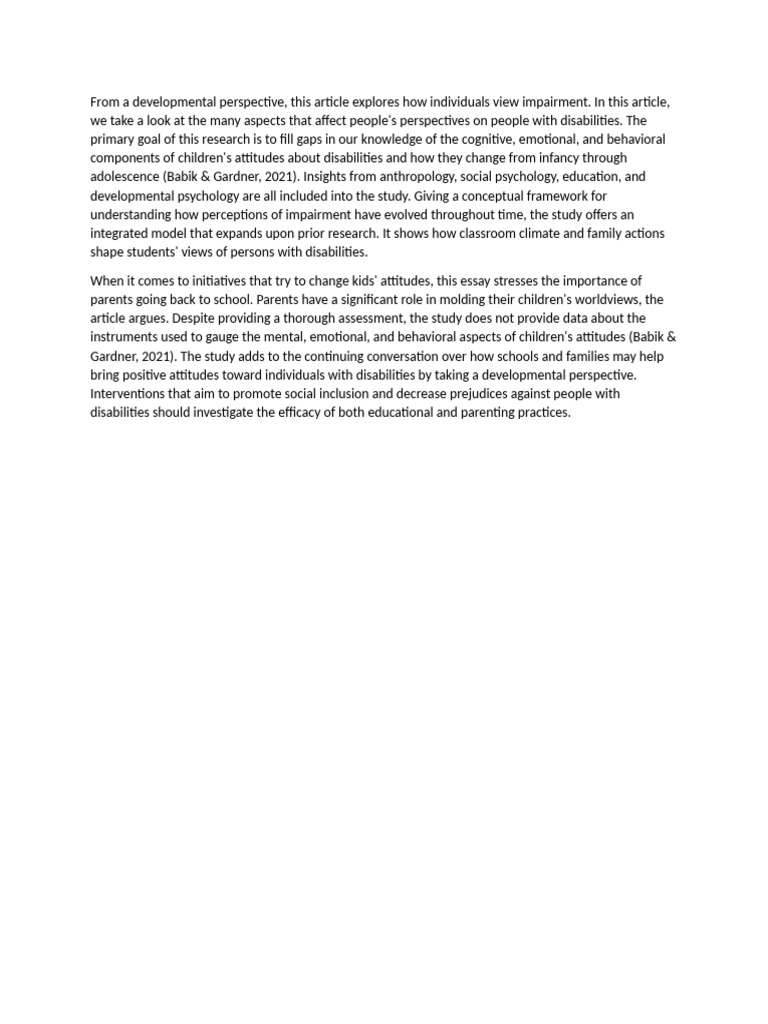 From a developmental perspective, this article explores how individuals view impairment. In this article, we take a look at the many aspects that affect people's perspectives on people with disabilities. The primary goal of this research is to fill gaps in our knowledge of the cognitive, emotional, and behavioral components of children's attitudes about disabilities and how they change from infancy through adolescence (Babik & Gardner, 2021). Insights from anthropology, social psychology, education, and developmental psychology are all included into the study. Giving a conceptual framework for understanding how perceptions of impairment have evolved throughout time, the study offers an integrated model that expands upon prior research. It shows how classroom climate and family actions shape students' views of persons with disabilities.

When it comes to initiatives that try to change kids' attitudes, this essay stresses the importance of parents going back to school. Parents have a significant role in molding their children's worldviews, the article argues. Despite providing a thorough assessment, the study does not provide data about the instruments used to gauge the mental, emotional, and behavioral aspects of children's attitudes (Babik & Gardner, 2021). The study adds to the continuing conversation over how schools and families may help bring positive attitudes toward individuals with disabilities by taking a developmental perspective. Interventions that aim to promote social inclusion and decrease prejudices against people with disabilities should investigate the efficacy of both educational and parenting practices.